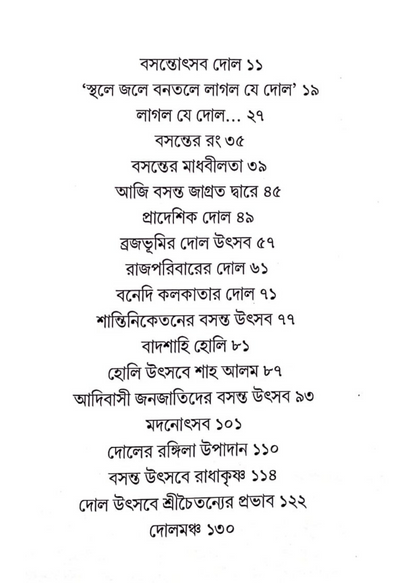 বসন্তোৎসব দোল ১১
'স্থলে জলে বনতলে লাগল যে দোল' ১৯
লাগল যে দোল... ২৭
বসন্তের রং ৩৫
বসন্তের মাধবীলতা ৩৯
আজি বসন্ত জাগ্রত দ্বারে ৪৫
প্রাদেশিক দোল ৪৯
ব্রজভূমির দোল উৎসব ৫৭
রাজপরিবারের দোল ৬১
বনেদি কলকাতার দোল ৭১
শান্তিনিকেতনের বসন্ত উৎসব ৭৭
বাদশাহি হোলি ৮১
হোলি উৎসবে শাহ আলম ৮৭
আদিবাসী জনজাতিদের বসন্ত উৎসব ৯৩
মদনোৎসব ১০১
দোলের রঙ্গিলা উপাদান ১১০
বসন্ত উৎসবে রাধাকৃষ্ণ ১১৪
দোল উৎসবে শ্রীচৈতন্যের প্রভাব ১২২
দোলমঞ্চ ১৩০